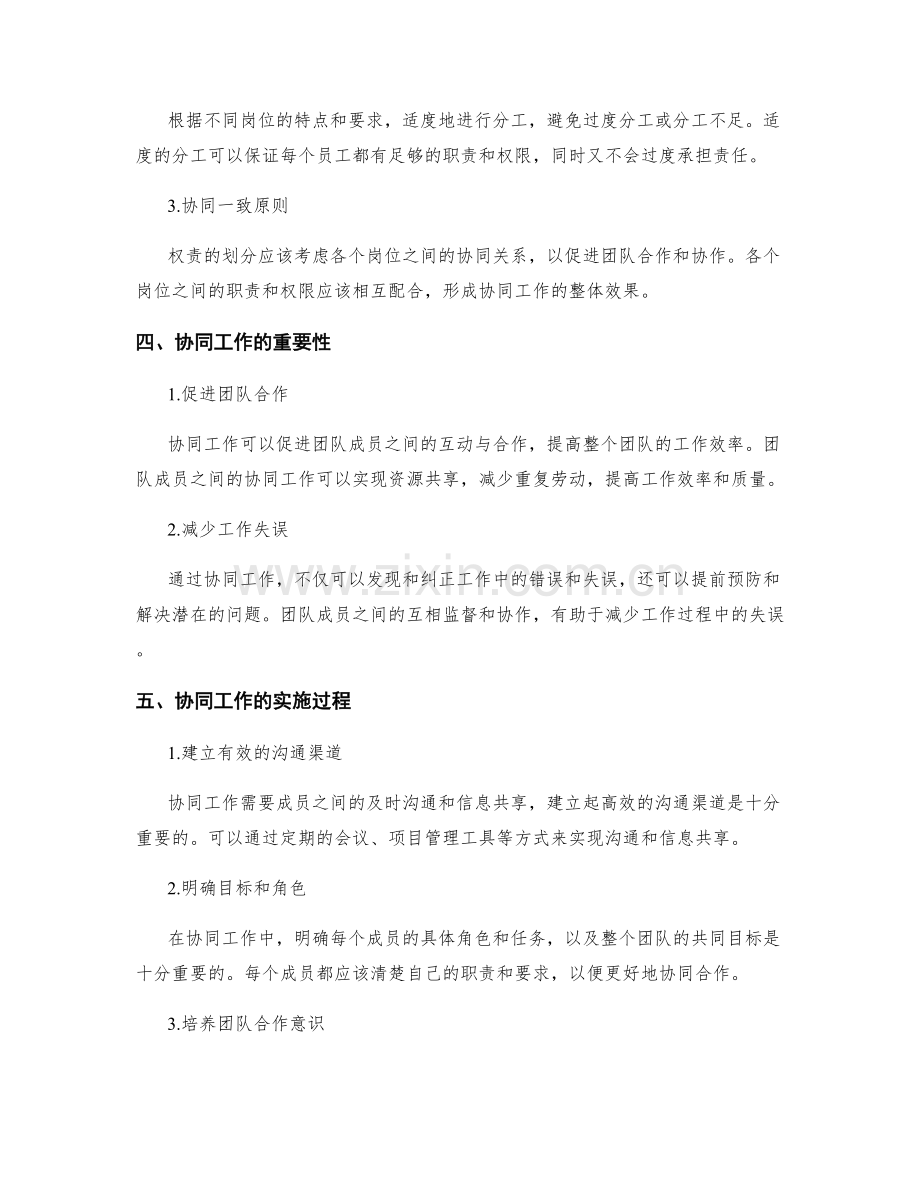 根据不同岗位的特点和要求，适度地进行分工，避免过度分工或分工不足。适度的分工可以保证每个员工都有足够的职责和权限，同时又不会过度承担责任。

3.协同一致原则

权责的划分应该考虑各个岗位之间的协同关系，以促进团队合作和协作。各个岗位之间的职责和权限应该相互配合，形成协同工作的整体效果。

四、协同工作的重要性

1.促进团队合作

协同工作可以促进团队成员之间的互动与合作，提高整个团队的工作效率。团队成员之间的协同工作可以实现资源共享，减少重复劳动，提高工作效率和质量。

2.减少工作失误

通过协同工作，不仅可以发现和纠正工作中的错误和失误，还可以提前预防和解决潜在的问题。团队成员之间的互相监督和协作，有助于减少工作过程中的失误。

五、协同工作的实施过程

1.建立有效的沟通渠道

协同工作需要成员之间的及时沟通和信息共享，建立起高效的沟通渠道是十分重要的。可以通过定期的会议、项目管理工具等方式来实现沟通和信息共享。

2.明确目标和角色

在协同工作中，明确每个成员的具体角色和任务，以及整个团队的共同目标是十分重要的。每个成员都应该清楚自己的职责和要求，以便更好地协同合作。

3.培养团队合作意识

www.zixin.com.cn